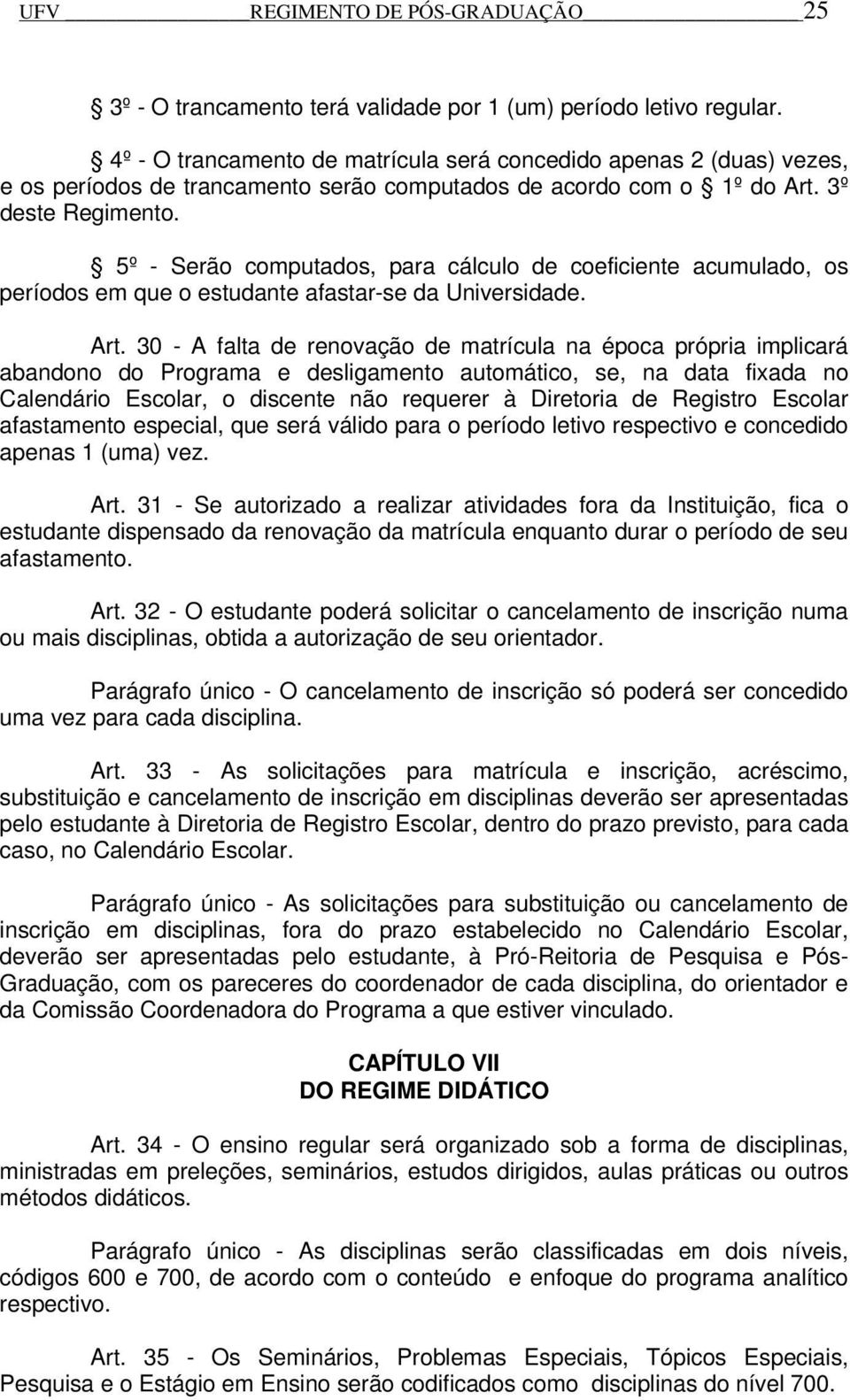 UFV REGIMENTO DE PÓS-GRADUAÇÃO 25

§ 3º - O trancamento terá validade por 1 (um) período letivo regular.

§ 4º - O trancamento de matrícula será concedido apenas 2 (duas) vezes, e os períodos de trancamento serão computados de acordo com o § 1º do Art. 3º deste Regimento.

§ 5º - Serão computados, para cálculo de coeficiente acumulado, os períodos em que o estudante afastar-se da Universidade.

Art. 30 - A falta de renovação de matrícula na época própria implicará abandono do Programa e desligamento automático, se, na data fixada no Calendário Escolar, o discente não requerer à Diretoria de Registro Escolar afastamento especial, que será válido para o período letivo respectivo e concedido apenas 1 (uma) vez.

Art. 31 - Se autorizado a realizar atividades fora da Instituição, fica o estudante dispensado da renovação da matrícula enquanto durar o período de seu afastamento.

Art. 32 - O estudante poderá solicitar o cancelamento de inscrição numa ou mais disciplinas, obtida a autorização de seu orientador.

Parágrafo único - O cancelamento de inscrição só poderá ser concedido uma vez para cada disciplina.

Art. 33 - As solicitações para matrícula e inscrição, acréscimo, substituição e cancelamento de inscrição em disciplinas deverão ser apresentadas pelo estudante à Diretoria de Registro Escolar, dentro do prazo previsto, para cada caso, no Calendário Escolar.

Parágrafo único - As solicitações para substituição ou cancelamento de inscrição em disciplinas, fora do prazo estabelecido no Calendário Escolar, deverão ser apresentadas pelo estudante, à Pró-Reitoria de Pesquisa e Pós-Graduação, com os pareceres do coordenador de cada disciplina, do orientador e da Comissão Coordenadora do Programa a que estiver vinculado.

CAPÍTULO VII
DO REGIME DIDÁTICO

Art. 34 - O ensino regular será organizado sob a forma de disciplinas, ministradas em preleções, seminários, estudos dirigidos, aulas práticas ou outros métodos didáticos.

Parágrafo único - As disciplinas serão classificadas em dois níveis, códigos 600 e 700, de acordo com o conteúdo e enfoque do programa analítico respectivo.

Art. 35 - Os Seminários, Problemas Especiais, Tópicos Especiais, Pesquisa e o Estágio em Ensino serão codificados como disciplinas do nível 700.